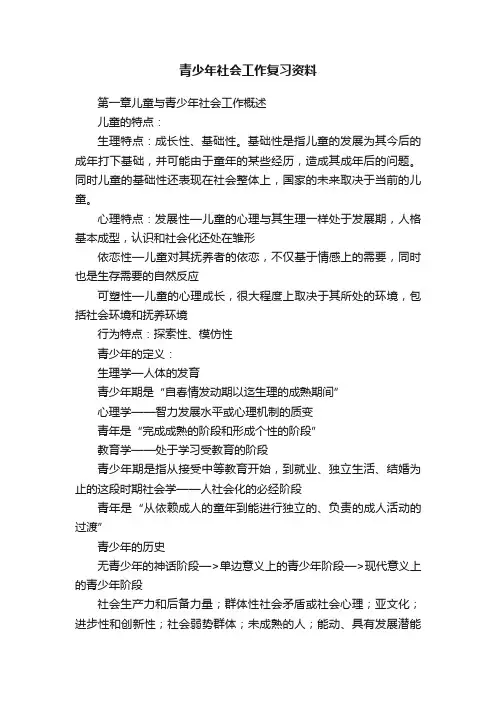 青少年社会工作复习资料

第一章儿童与青少年社会工作概述

儿童的特点：

生理特点：成长性、基础性。基础性是指儿童的发展为其今后的成年打下基础，并可能由于童年的某些经历，造成其成年后的问题。同时儿童的基础性还表现在社会整体上，国家的未来取决于当前的儿童。

心理特点：发展性—儿童的心理与其生理一样处于发展期，人格基本成型，认识和社会化还处在雏形

依恋性—儿童对其抚养者的依恋，不仅基于情感上的需要，同时也是生存需要的自然反应

可塑性—儿童的心理成长，很大程度上取决于其所处的环境，包括社会环境和抚养环境

行为特点：探索性、模仿性

青少年的定义：

生理学—人体的发育

青少年期是“自春情发动期以迄生理的成熟期间”

心理学——智力发展水平或心理机制的质变

青年是“完成成熟的阶段和形成个性的阶段”

教育学——处于学习受教育的阶段

青少年期是指从接受中等教育开始，到就业、独立生活、结婚为止的这段时期社会学——人社会化的必经阶段

青年是“从依赖成人的童年到能进行独立的、负责的成人活动的过渡”

青少年的历史

无青少年的神话阶段—>单边意义上的青少年阶段—>现代意义上的青少年阶段

社会生产力和后备力量；群体性社会矛盾或社会心理；亚文化；进步性和创新性；社会弱势群体；未成熟的人；能动、具有发展潜能